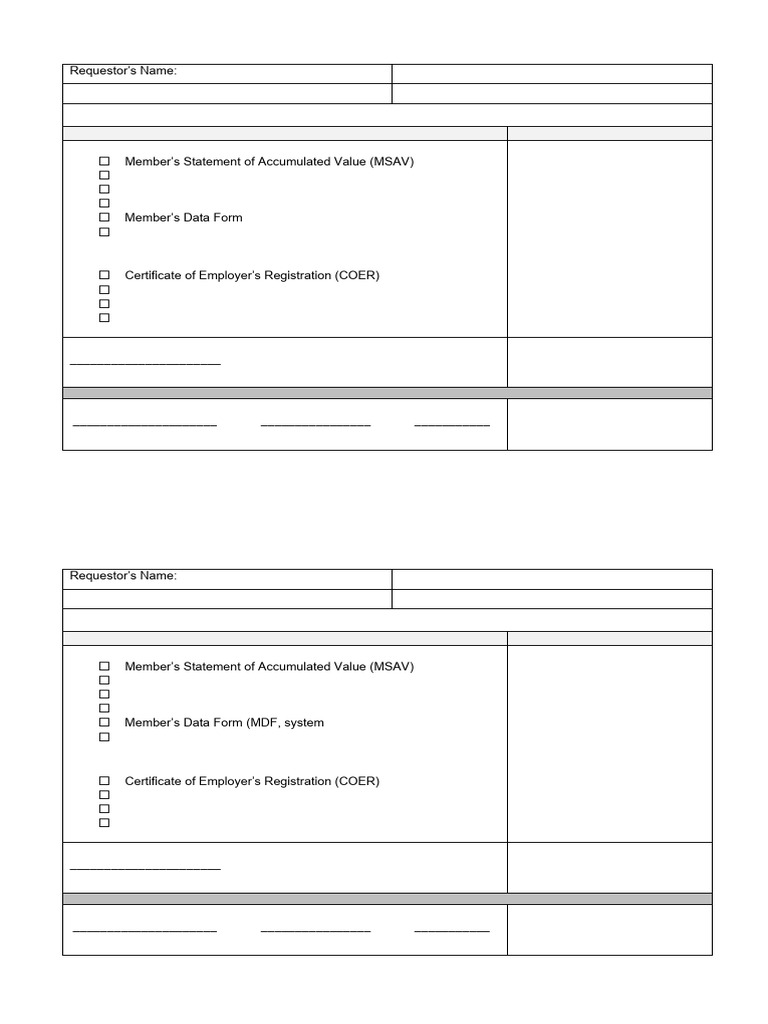 Requestor's Name:

☐ Member's Statement of Accumulated Value (MSAV)
☐
☐
☐
☐ Member's Data Form
☐

☐ Certificate of Employer's Registration (COER)
☐
☐
☐

Requestor's Name:

☐ Member's Statement of Accumulated Value (MSAV)
☐
☐
☐
☐ Member's Data Form (MDF, system
☐

☐ Certificate of Employer's Registration (COER)
☐
☐
☐